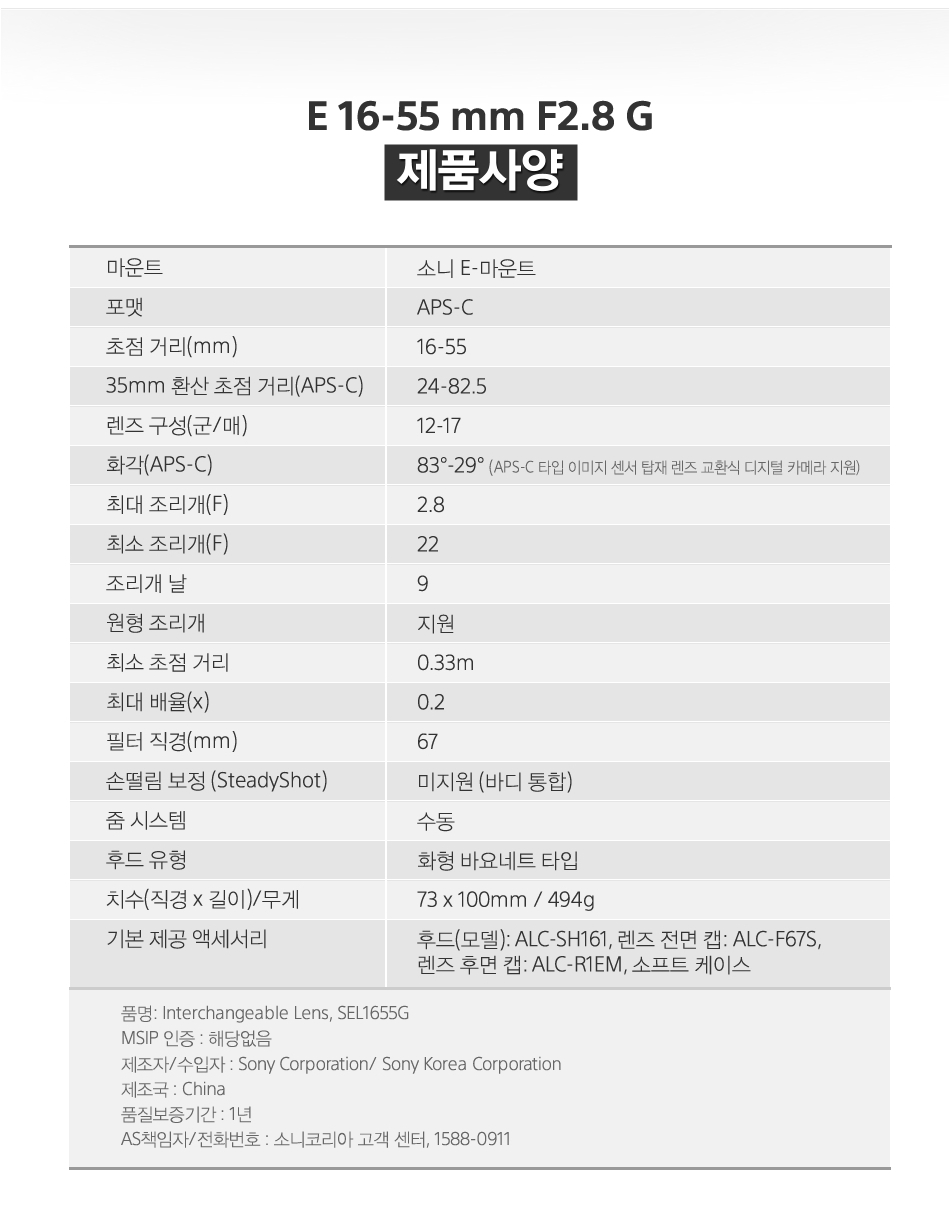 E 16-55 mm F2.8 G

제품사양

| 마운트 | 소니 E-마운트 |
|---|---|
| 포맷 | APS-C |
| 초점 거리(mm) | 16-55 |
| 35mm 환산 초점 거리(APS-C) | 24-82.5 |
| 렌즈 구성(군/매) | 12-17 |
| 화각(APS-C) | 83°-29° (APS-C 타입 이미지 센서 탑재 렌즈 교환식 디지털 카메라 지원) |
| 최대 조리개(F) | 2.8 |
| 최소 조리개(F) | 22 |
| 조리개 날 | 9 |
| 원형 조리개 | 지원 |
| 최소 초점 거리 | 0.33m |
| 최대 배율(x) | 0.2 |
| 필터 직경(mm) | 67 |
| 손떨림 보정 (SteadyShot) | 미지원 (바디 통합) |
| 줌 시스템 | 수동 |
| 후드 유형 | 화형 바요네트 타입 |
| 치수(직경 x 길이)/무게 | 73 x 100mm / 494g |
| 기본 제공 액세서리 | 후드(모델): ALC-SH161, 렌즈 전면 캡: ALC-F67S, 렌즈 후면 캡: ALC-R1EM, 소프트 케이스 |

품명: Interchangeable Lens, SEL1655G
MSIP 인증 : 해당없음
제조자/수입자 : Sony Corporation/ Sony Korea Corporation
제조국 : China
품질보증기간 : 1년
AS책임자/전화번호 : 소니코리아 고객 센터, 1588-0911